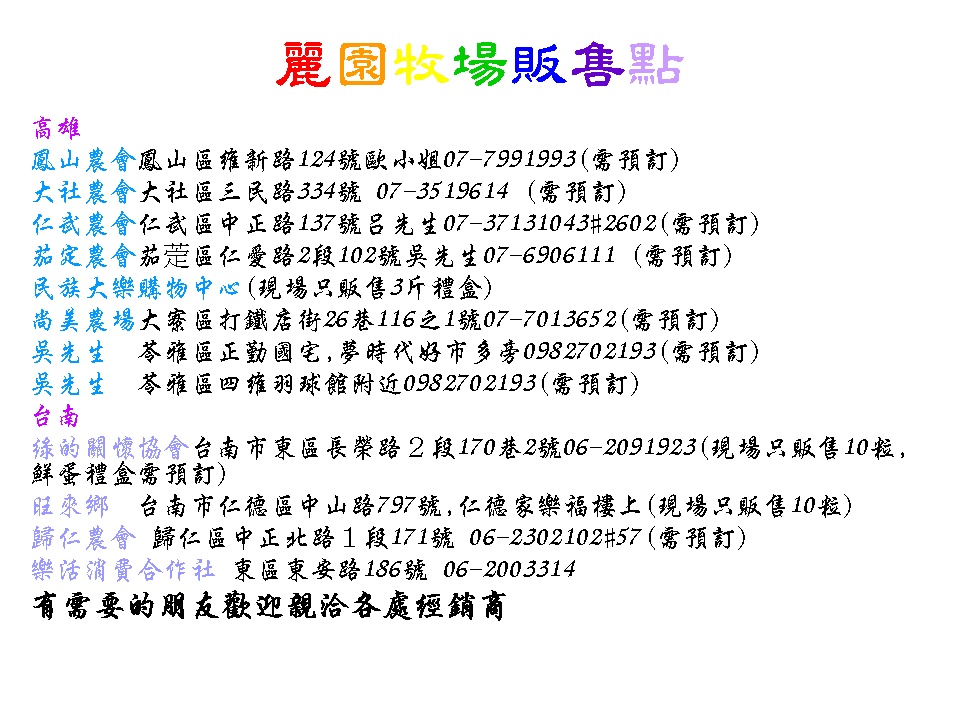 麗園牧場販售點

高雄

鳳山農會鳳山區維新路124號歐小姐07-7991993(需預訂)

大社農會大社區三民路334號 07-3519614 (需預訂)

仁武農會仁武區中正路137號呂先生07-37131043#2602(需預訂)

茄定農會茄萣區仁愛路2段102號吳先生07-6906111 (需預訂)

民族大樂購物中心(現場只販售3斤禮盒)

尚美農場大寮區打鐵店街26巷116之1號07-7013652(需預訂)

吳先生 苓雅區正勤國宅,夢時代好市多旁0982702193(需預訂)

吳先生 苓雅區四維羽球館附近0982702193(需預訂)

台南

綠的關懷協會台南市東區長榮路２段170巷2號06-2091923(現場只販售10粒,鮮蛋禮盒需預訂)

旺來鄉 台南市仁德區中山路797號,仁德家樂福樓上(現場只販售10粒)

歸仁農會 歸仁區中正北路１段171號 06-2302102#57(需預訂)

樂活消費合作社 東區東安路186號 06-2003314

有需要的朋友歡迎親洽各處經銷商